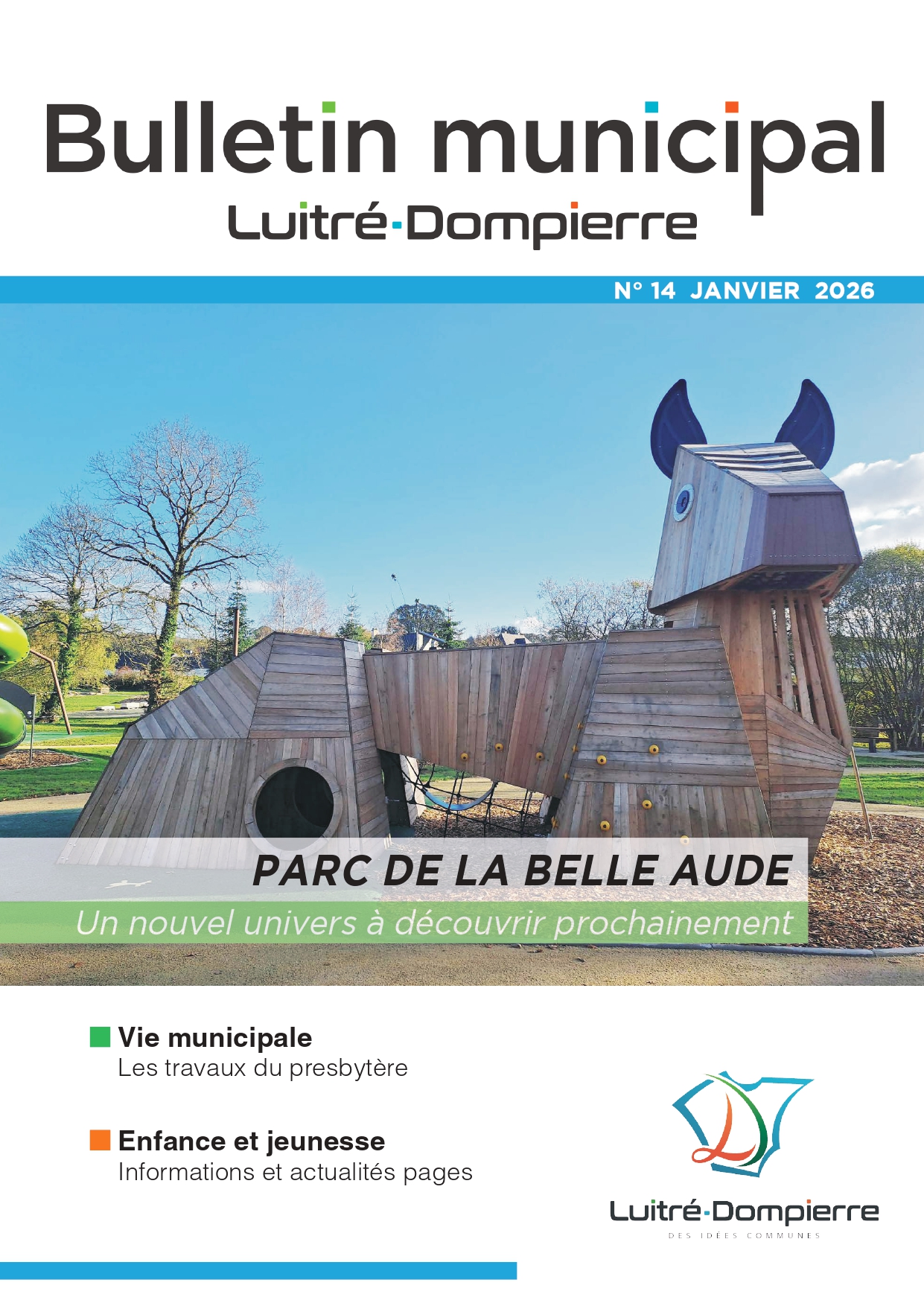 Bulletin municipal
Luitré-Dompierre

N° 14 JANVIER 2026

PARC DE LA BELLE AUDE
Un nouvel univers à découvrir prochainement

Vie municipale
Les travaux du presbytère

Enfance et jeunesse
Informations et actualités pages

Luitré-Dompierre
DES IDÉES COMMUNES